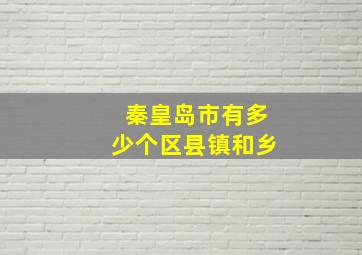 秦皇岛市有多少个区县镇和乡